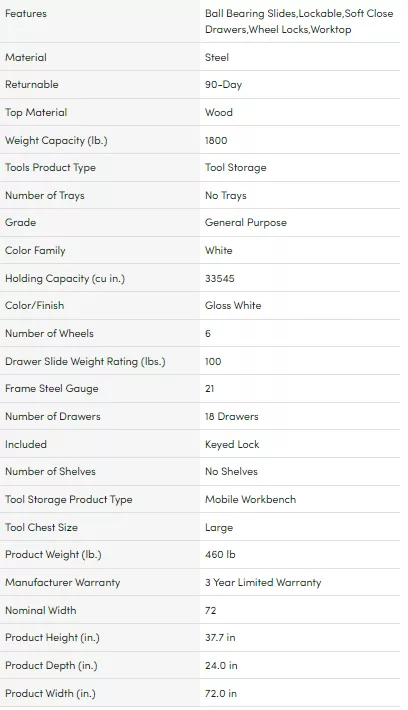 | Features | Ball Bearing Slides,Lockable,Soft Close Drawers,Wheel Locks,Worktop |
|---|---|
| Material | Steel |
| Returnable | 90-Day |
| Top Material | Wood |
| Weight Capacity (lb.) | 1800 |
| Tools Product Type | Tool Storage |
| Number of Trays | No Trays |
| Grade | General Purpose |
| Color Family | White |
| Holding Capacity (cu in.) | 33545 |
| Color/Finish | Gloss White |
| Number of Wheels | 6 |
| Drawer Slide Weight Rating (lbs.) | 100 |
| Frame Steel Gauge | 21 |
| Number of Drawers | 18 Drawers |
| Included | Keyed Lock |
| Number of Shelves | No Shelves |
| Tool Storage Product Type | Mobile Workbench |
| Tool Chest Size | Large |
| Product Weight (lb.) | 460 lb |
| Manufacturer Warranty | 3 Year Limited Warranty |
| Nominal Width | 72 |
| Product Height (in.) | 37.7 in |
| Product Depth (in.) | 24.0 in |
| Product Width (in.) | 72.0 in |